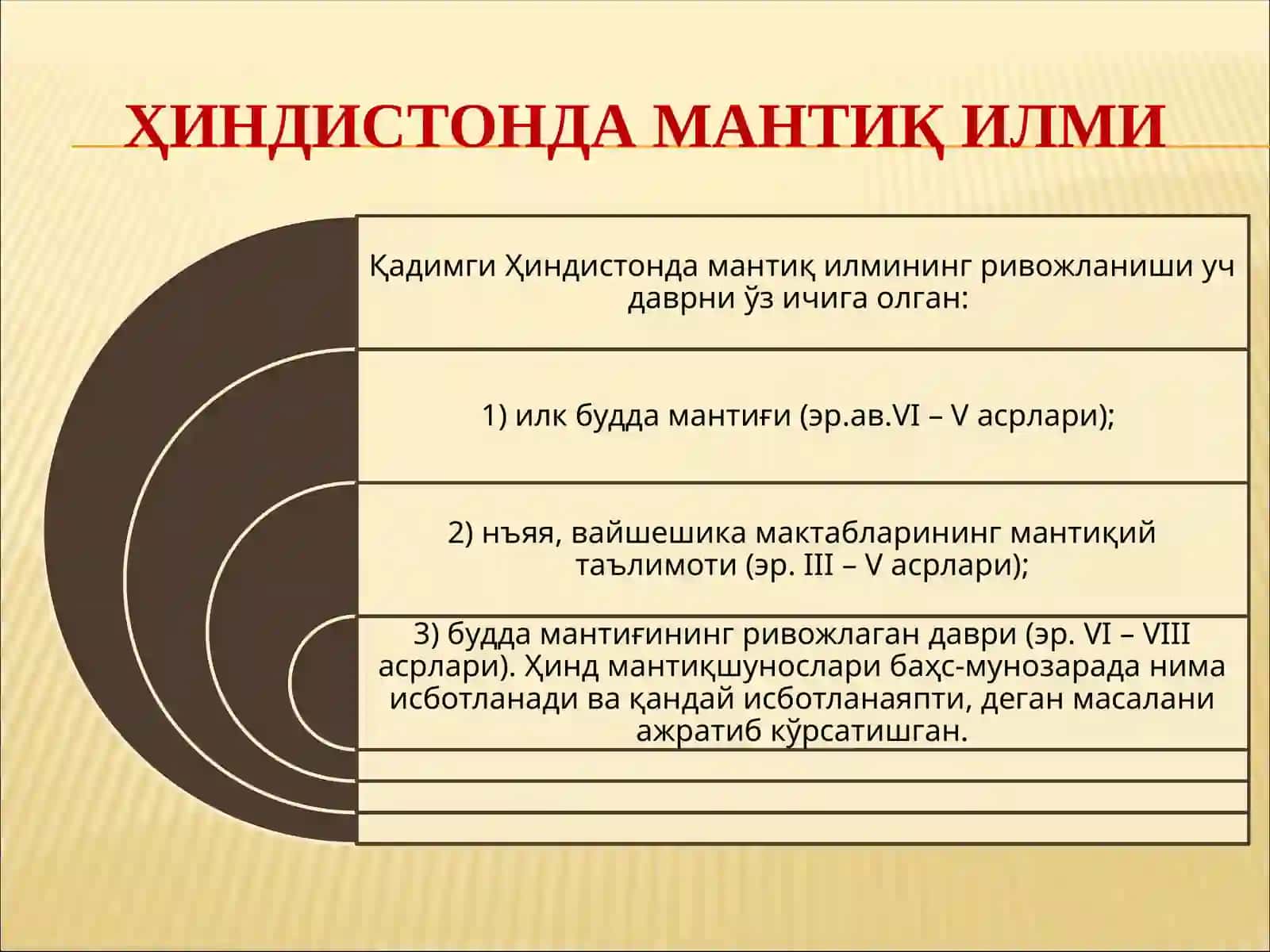 ҲИНДИСТОНДА МАНТИҚ ИЛМИ

Қадимги Ҳиндистонда мантиқ илмининг ривожланиши уч даврни ўз ичига олган:

1) илк будда мантиғи (эр.ав.VI – V асрлари);

2) нъяя, вайшешика мактабларининг мантиқий таълимоти (эр. III – V асрлари);

3) будда мантиғининг ривожлаган даври (эр. VI – VIII асрлари). Ҳинд мантиқшунослари баҳс-мунозарада нима исботланади ва қандай исботланаяпти, деган масалани ажратиб кўрсатишган.